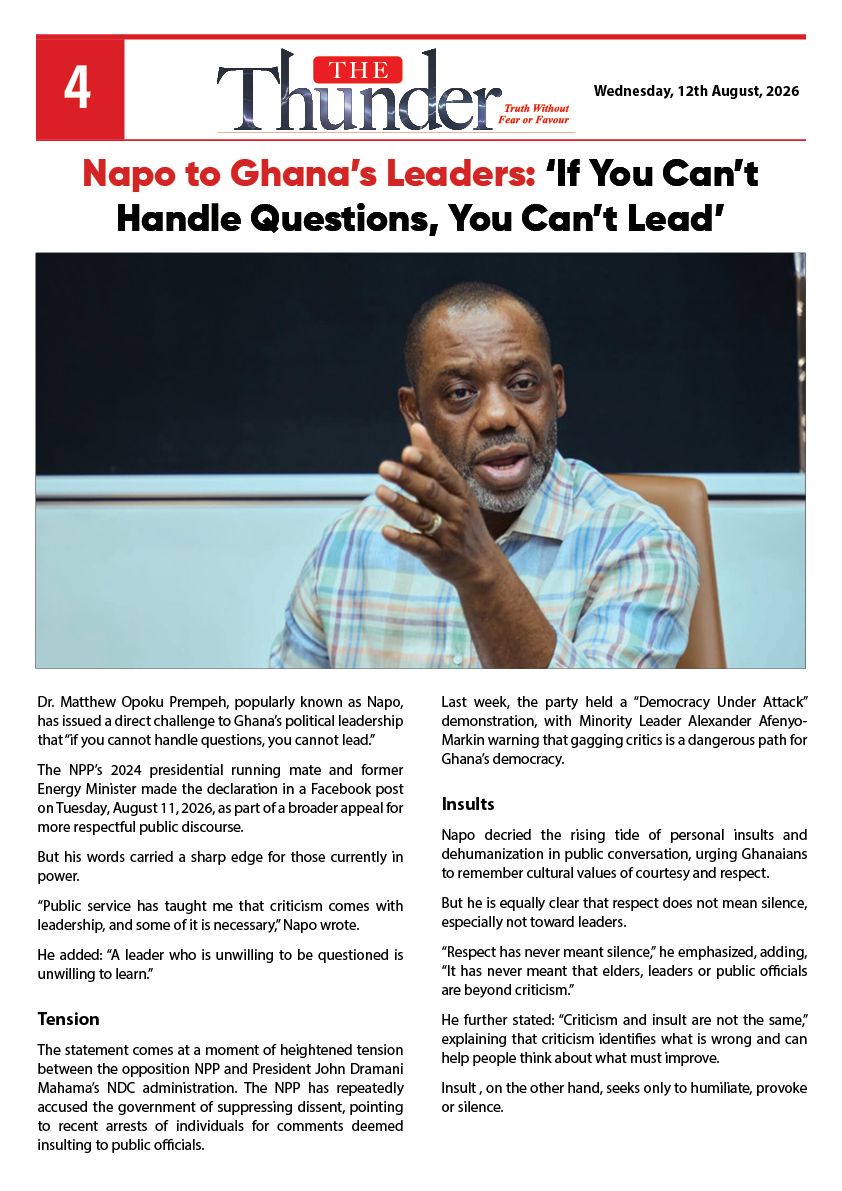 4

THE Thunder Truth Without Fear or Favour

Wednesday, 12th August, 2026

Napo to Ghana's Leaders: 'If You Can't Handle Questions, You Can't Lead'

Dr. Matthew Opoku Prempeh, popularly known as Napo, has issued a direct challenge to Ghana's political leadership that "if you cannot handle questions, you cannot lead."

The NPP's 2024 presidential running mate and former Energy Minister made the declaration in a Facebook post on Tuesday, August 11, 2026, as part of a broader appeal for more respectful public discourse.

But his words carried a sharp edge for those currently in power.

"Public service has taught me that criticism comes with leadership, and some of it is necessary," Napo wrote.

He added: "A leader who is unwilling to be questioned is unwilling to learn."

Tension

The statement comes at a moment of heightened tension between the opposition NPP and President John Dramani Mahama's NDC administration. The NPP has repeatedly accused the government of suppressing dissent, pointing to recent arrests of individuals for comments deemed insulting to public officials.

Last week, the party held a "Democracy Under Attack" demonstration, with Minority Leader Alexander Afenyo-Markin warning that gagging critics is a dangerous path for Ghana's democracy.

Insults

Napo decried the rising tide of personal insults and dehumanization in public conversation, urging Ghanaians to remember cultural values of courtesy and respect.

But he is equally clear that respect does not mean silence, especially not toward leaders.

"Respect has never meant silence," he emphasized, adding, "It has never meant that elders, leaders or public officials are beyond criticism."

He further stated: "Criticism and insult are not the same," explaining that criticism identifies what is wrong and can help people think about what must improve.

Insult , on the other hand, seeks only to humiliate, provoke or silence.